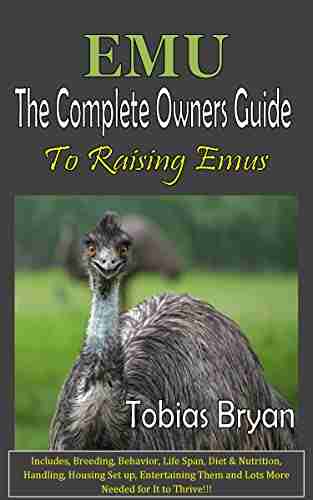 EMU
The Complete Owners Guide
To Raising Emus

Tobias Bryan

Includes, Breeding, Behavior, Life Span, Diet & Nutrition, Handling, Housing Set up, Entertaining Them and Lots More Needed for It to Thrive!!!